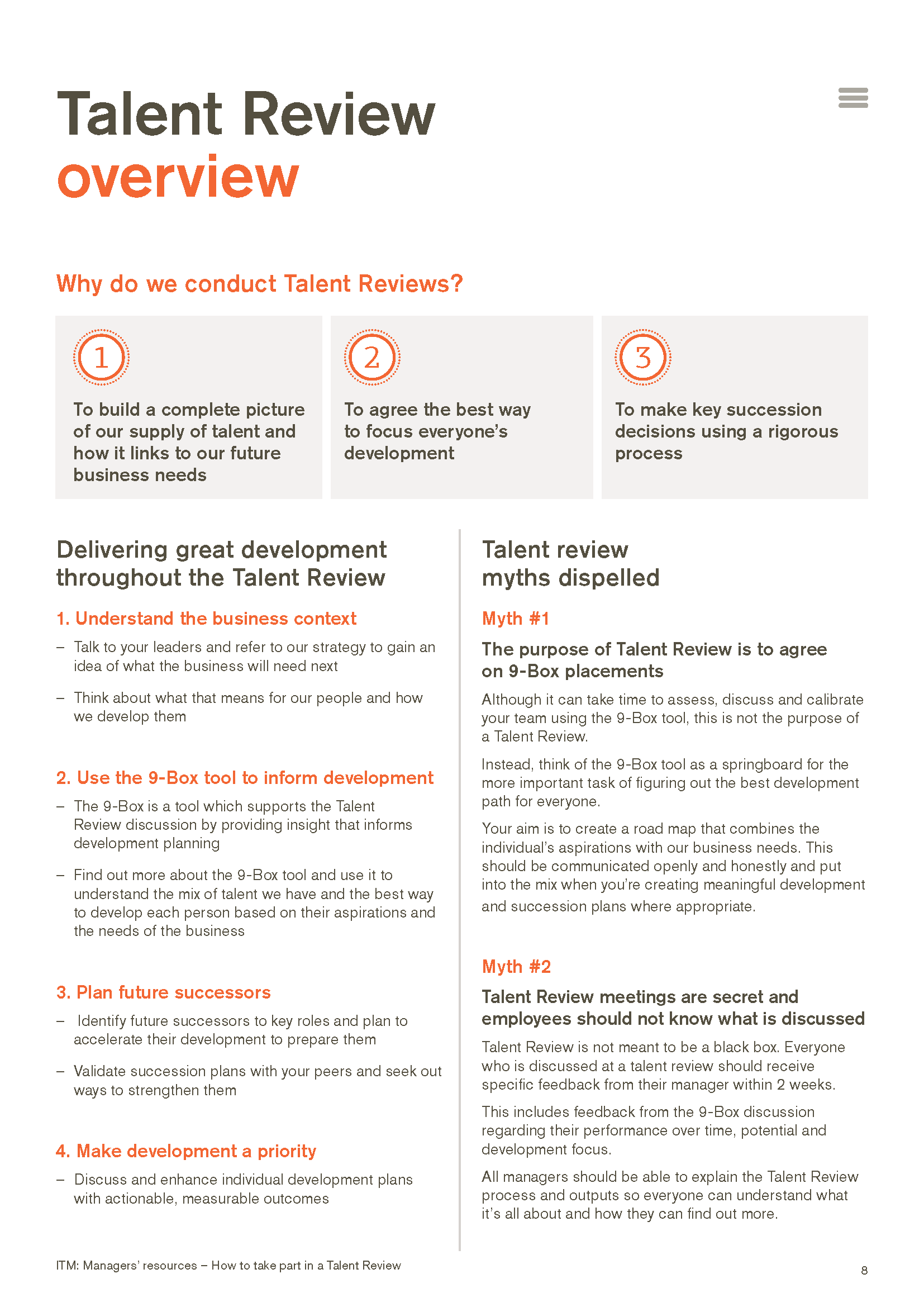 Talent Review
overview

Why do we conduct Talent Reviews?

1
To build a complete picture of our supply of talent and how it links to our future business needs

2
To agree the best way to focus everyone's development

3
To make key succession decisions using a rigorous process

Delivering great development throughout the Talent Review

1. Understand the business context

– Talk to your leaders and refer to our strategy to gain an idea of what the business will need next

– Think about what that means for our people and how we develop them

2. Use the 9-Box tool to inform development

– The 9-Box is a tool which supports the Talent Review discussion by providing insight that informs development planning

– Find out more about the 9-Box tool and use it to understand the mix of talent we have and the best way to develop each person based on their aspirations and the needs of the business

3. Plan future successors

– Identify future successors to key roles and plan to accelerate their development to prepare them

– Validate succession plans with your peers and seek out ways to strengthen them

4. Make development a priority

– Discuss and enhance individual development plans with actionable, measurable outcomes

Talent review myths dispelled

Myth #1

The purpose of Talent Review is to agree on 9-Box placements

Although it can take time to assess, discuss and calibrate your team using the 9-Box tool, this is not the purpose of a Talent Review.

Instead, think of the 9-Box tool as a springboard for the more important task of figuring out the best development path for everyone.

Your aim is to create a road map that combines the individual's aspirations with our business needs. This should be communicated openly and honestly and put into the mix when you're creating meaningful development and succession plans where appropriate.

Myth #2

Talent Review meetings are secret and employees should not know what is discussed

Talent Review is not meant to be a black box. Everyone who is discussed at a talent review should receive specific feedback from their manager within 2 weeks.

This includes feedback from the 9-Box discussion regarding their performance over time, potential and development focus.

All managers should be able to explain the Talent Review process and outputs so everyone can understand what it's all about and how they can find out more.

ITM: Managers' resources – How to take part in a Talent Review

8